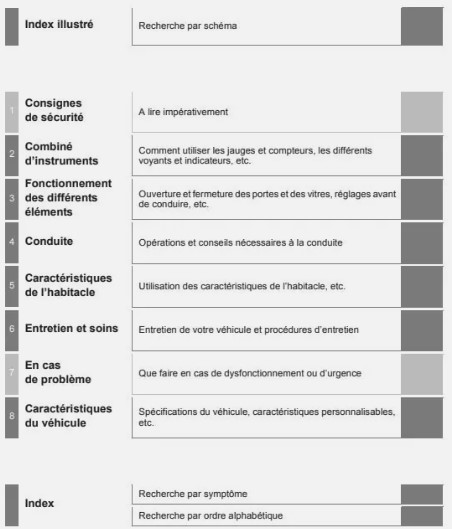 Index illustré
Recherche par schéma

1 Consignes de sécurité
A lire impérativement

2 Combiné d'instruments
Comment utiliser les jauges et compteurs, les différents voyants et indicateurs, etc.

3 Fonctionnement des différents éléments
Ouverture et fermeture des portes et des vitres, réglages avant de conduire, etc.

4 Conduite
Opérations et conseils nécessaires à la conduite

5 Caractéristiques de l'habitacle
Utilisation des caractéristiques de l'habitacle, etc.

6 Entretien et soins
Entretien de votre véhicule et procédures d'entretien

7 En cas de problème
Que faire en cas de dysfonctionnement ou d'urgence

8 Caractéristiques du véhicule
Spécifications du véhicule, caractéristiques personnalisables, etc.

Index
Recherche par symptôme
Recherche par ordre alphabétique